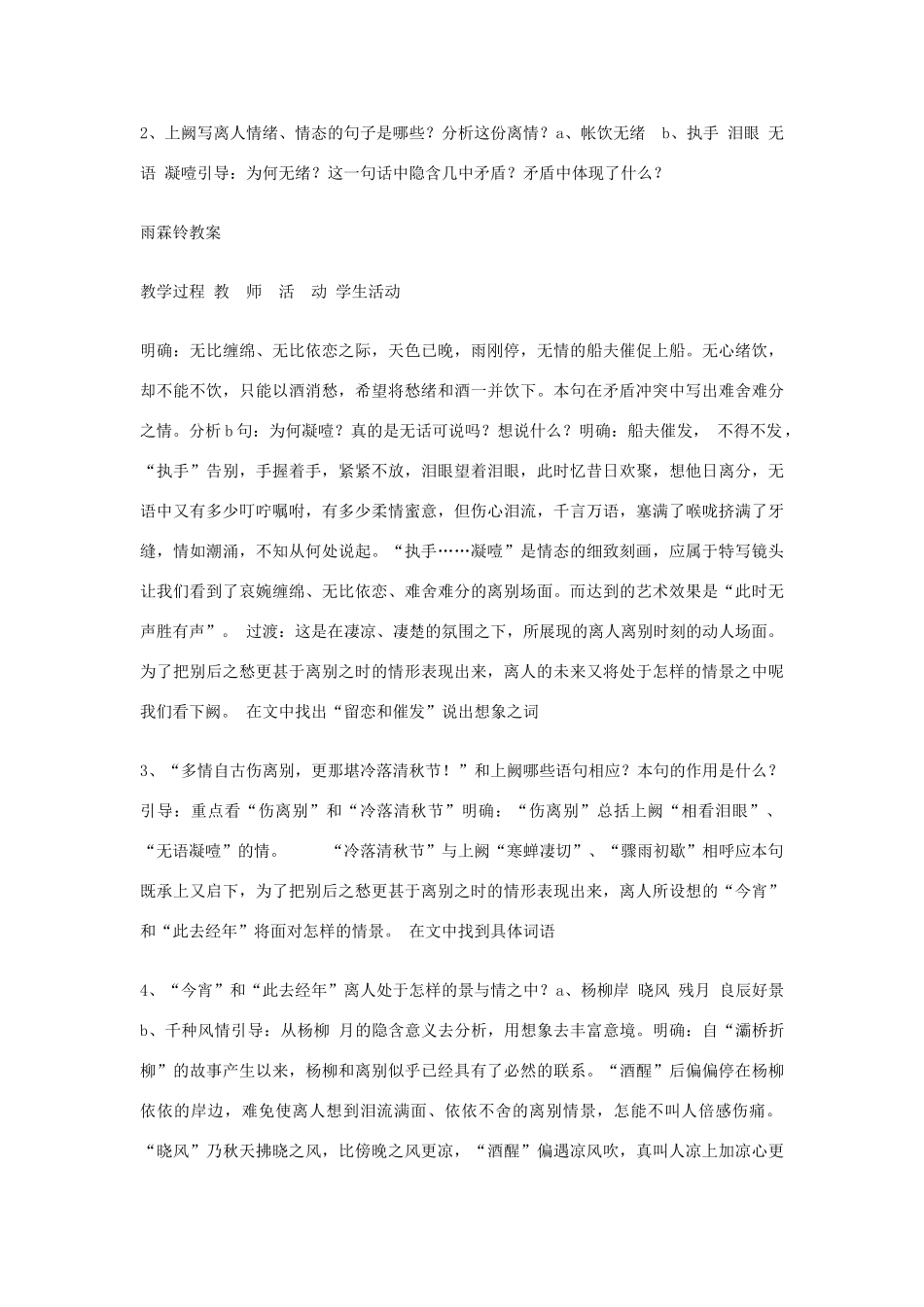 2、上阙写离人情绪、情态的句子是哪些？分析这份离情？a、帐饮无绪 b、执手 泪眼 无语 凝噎引导：为何无绪？这一句话中隐含几中矛盾？矛盾中体现了什么？

雨霖铃教案

教学过程 教 师 活 动 学生活动

明确：无比缠绵、无比依恋之际，天色已晚，雨刚停，无情的船夫催促上船。无心绪饮，却不能不饮，只能以酒消愁，希望将愁绪和酒一并饮下。本句在矛盾冲突中写出难舍难分之情。分析b句：为何凝噎？真的是无话可说吗？想说什么？明确：船夫催发， 不得不发，“执手”告别，手握着手，紧紧不放，泪眼望着泪眼，此时忆昔日欢聚，想他日离分，无语中又有多少叮咛嘱咐，有多少柔情蜜意，但伤心泪流，千言万语，塞满了喉咙挤满了牙缝，情如潮涌，不知从何处说起。“执手……凝噎”是情态的细致刻画，应属于特写镜头让我们看到了哀婉缠绵、无比依恋、难舍难分的离别场面。而达到的艺术效果是“此时无声胜有声”。 过渡：这是在凄凉、凄楚的氛围之下，所展现的离人离别时刻的动人场面。为了把别后之愁更甚于离别之时的情形表现出来，离人的未来又将处于怎样的情景之中呢我们看下阙。 在文中找出“留恋和催发”说出想象之词

3、“多情自古伤离别，更那堪冷落清秋节！”和上阙哪些语句相应？本句的作用是什么？引导：重点看“伤离别”和“冷落清秋节”明确：“伤离别”总括上阙“相看泪眼”、“无语凝噎”的情。 “冷落清秋节”与上阙“寒蝉凄切”、“骤雨初歇”相呼应本句既承上又启下，为了把别后之愁更甚于离别之时的情形表现出来，离人所设想的“今宵”和“此去经年”将面对怎样的情景。 在文中找到具体词语

4、“今宵”和“此去经年”离人处于怎样的景与情之中？a、杨柳岸 晓风 残月 良辰好景 b、千种风情引导：从杨柳 月的隐含意义去分析，用想象去丰富意境。明确：自“灞桥折柳”的故事产生以来，杨柳和离别似乎已经具有了必然的联系。“酒醒”后偏偏停在杨柳依依的岸边，难免使离人想到泪流满面、依依不舍的离别情景，怎能不叫人倍感伤痛。“晓风”乃秋天拂晓之风，比傍晚之风更凉，“酒醒”偏遇凉风吹，真叫人凉上加凉心更